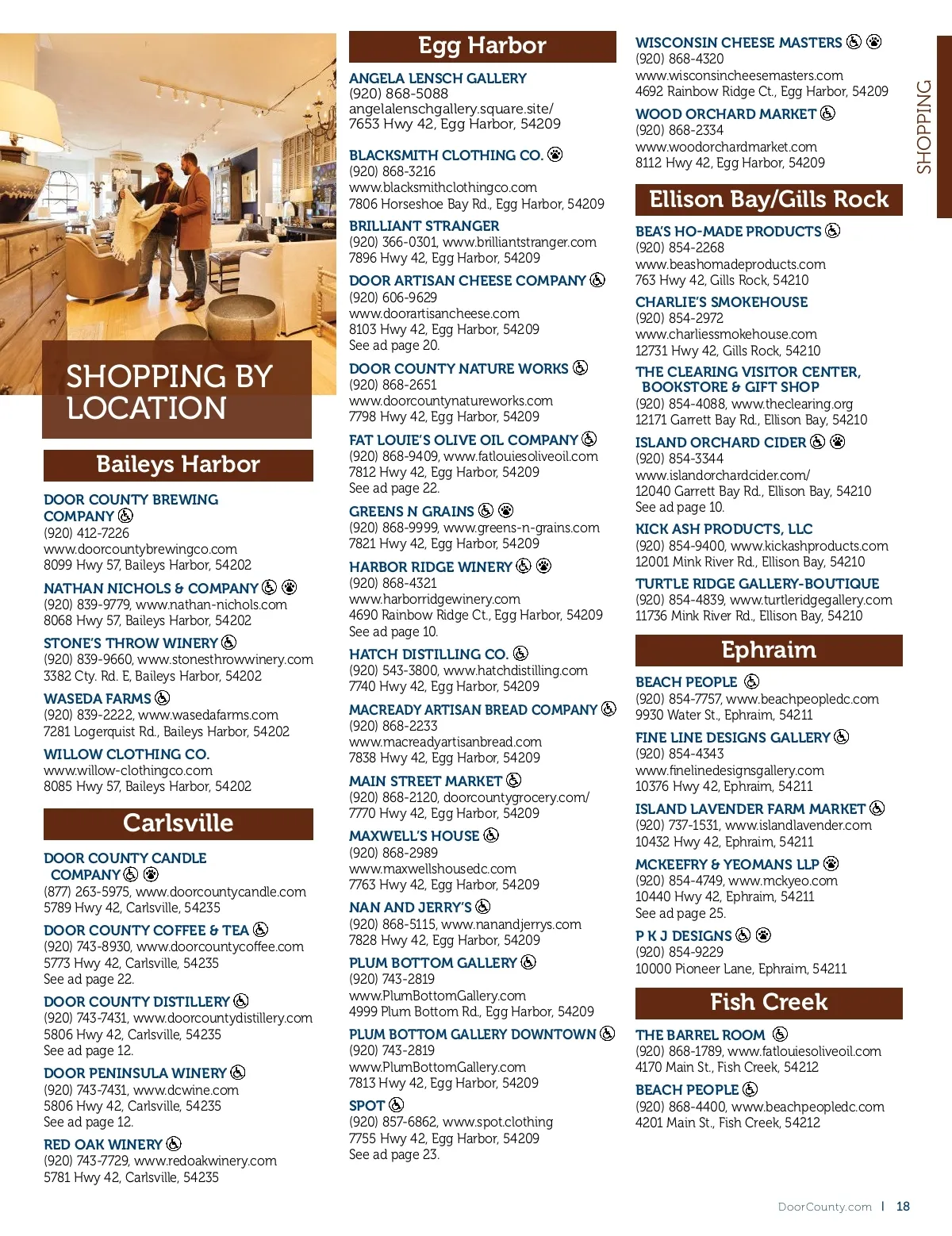 SHOPPING BY LOCATION

Baileys Harbor

DOOR COUNTY BREWING COMPANY
(920) 412-7226
www.doorcountybrewingco.com
8099 Hwy 57, Baileys Harbor, 54202

NATHAN NICHOLS & COMPANY
(920) 839-9779, www.nathan-nichols.com
8068 Hwy 57, Baileys Harbor, 54202

STONE'S THROW WINERY
(920) 839-9660, www.stonesthrowwinery.com
3382 Cty. Rd. E, Baileys Harbor, 54202

WASEDA FARMS
(920) 839-2222, www.wasedafarms.com
7281 Logerquist Rd., Baileys Harbor, 54202

WILLOW CLOTHING CO.
www.willow-clothingco.com
8085 Hwy 57, Baileys Harbor, 54202

Carlsville

DOOR COUNTY CANDLE COMPANY
(877) 263-5975, www.doorcountycandle.com
5789 Hwy 42, Carlsville, 54235

DOOR COUNTY COFFEE & TEA
(920) 743-8930, www.doorcountycoffee.com
5773 Hwy 42, Carlsville, 54235
See ad page 22.

DOOR COUNTY DISTILLERY
(920) 743-7431, www.doorcountydistillery.com
5806 Hwy 42, Carlsville, 54235
See ad page 12.

DOOR PENINSULA WINERY
(920) 743-7431, www.dcwine.com
5806 Hwy 42, Carlsville, 54235
See ad page 12.

RED OAK WINERY
(920) 743-7729, www.redoakwinery.com
5781 Hwy 42, Carlsville, 54235

Egg Harbor

ANGELA LENSCH GALLERY
(920) 868-5088
angelalenschgallery.square.site/
7653 Hwy 42, Egg Harbor, 54209

BLACKSMITH CLOTHING CO.
(920) 868-3216
www.blacksmithclothingco.com
7806 Horseshoe Bay Rd., Egg Harbor, 54209

BRILLIANT STRANGER
(920) 366-0301, www.brilliantstranger.com
7896 Hwy 42, Egg Harbor, 54209

DOOR ARTISAN CHEESE COMPANY
(920) 606-9629
www.doorartisancheese.com
8103 Hwy 42, Egg Harbor, 54209
See ad page 20.

DOOR COUNTY NATURE WORKS
(920) 868-2651
www.doorcountynatureworks.com
7798 Hwy 42, Egg Harbor, 54209

FAT LOUIE'S OLIVE OIL COMPANY
(920) 868-9409, www.fatlouiesoliveoil.com
7812 Hwy 42, Egg Harbor, 54209
See ad page 22.

GREENS N GRAINS
(920) 868-9999, www.greens-n-grains.com
7821 Hwy 42, Egg Harbor, 54209

HARBOR RIDGE WINERY
(920) 868-4321
www.harborridgewinery.com
4690 Rainbow Ridge Ct., Egg Harbor, 54209
See ad page 10.

HATCH DISTILLING CO.
(920) 543-3800, www.hatchdistilling.com
7740 Hwy 42, Egg Harbor, 54209

MACREADY ARTISAN BREAD COMPANY
(920) 868-2233
www.macreadyartisanbread.com
7838 Hwy 42, Egg Harbor, 54209

MAIN STREET MARKET
(920) 868-2120, doorcountygrocery.com/
7770 Hwy 42, Egg Harbor, 54209

MAXWELL'S HOUSE
(920) 868-2989
www.maxwellshousedc.com
7763 Hwy 42, Egg Harbor, 54209

NAN AND JERRY'S
(920) 868-5115, www.nanandjerrys.com
7828 Hwy 42, Egg Harbor, 54209

PLUM BOTTOM GALLERY
(920) 743-2819
www.PlumBottomGallery.com
4999 Plum Bottom Rd., Egg Harbor, 54209

PLUM BOTTOM GALLERY DOWNTOWN
(920) 743-2819
www.PlumBottomGallery.com
7813 Hwy 42, Egg Harbor, 54209

SPOT
(920) 857-6862, www.spot.clothing
7755 Hwy 42, Egg Harbor, 54209
See ad page 23.

WISCONSIN CHEESE MASTERS
(920) 868-4320
www.wisconsincheesemasters.com
4692 Rainbow Ridge Ct., Egg Harbor, 54209

WOOD ORCHARD MARKET
(920) 868-2334
www.woodorchardmarket.com
8112 Hwy 42, Egg Harbor, 54209

Ellison Bay/Gills Rock

BEA'S HO-MADE PRODUCTS
(920) 854-2268
www.beashomadeproducts.com
763 Hwy 42, Gills Rock, 54210

CHARLIE'S SMOKEHOUSE
(920) 854-2972
www.charliessmokehouse.com
12731 Hwy 42, Gills Rock, 54210

THE CLEARING VISITOR CENTER, BOOKSTORE & GIFT SHOP
(920) 854-4088, www.theclearing.org
12171 Garrett Bay Rd., Ellison Bay, 54210

ISLAND ORCHARD CIDER
(920) 854-3344
www.islandorchardcider.com/
12040 Garrett Bay Rd., Ellison Bay, 54210
See ad page 10.

KICK ASH PRODUCTS, LLC
(920) 854-9400, www.kickashproducts.com
12001 Mink River Rd., Ellison Bay, 54210

TURTLE RIDGE GALLERY-BOUTIQUE
(920) 854-4839, www.turtleridgegallery.com
11736 Mink River Rd., Ellison Bay, 54210

Ephraim

BEACH PEOPLE
(920) 854-7757, www.beachpeopledc.com
9930 Water St., Ephraim, 54211

FINE LINE DESIGNS GALLERY
(920) 854-4343
www.finelinedesignsgallery.com
10376 Hwy 42, Ephraim, 54211

ISLAND LAVENDER FARM MARKET
(920) 737-1531, www.islandlavender.com
10432 Hwy 42, Ephraim, 54211

MCKEEFRY & YEOMANS LLP
(920) 854-4749, www.mckyeo.com
10440 Hwy 42, Ephraim, 54211
See ad page 25.

P K J DESIGNS
(920) 854-9229
10000 Pioneer Lane, Ephraim, 54211

Fish Creek

THE BARREL ROOM
(920) 868-1789, www.fatlouiesoliveoil.com
4170 Main St., Fish Creek, 54212

BEACH PEOPLE
(920) 868-4400, www.beachpeopledc.com
4201 Main St., Fish Creek, 54212

SHOPPING

DoorCounty.com | 18